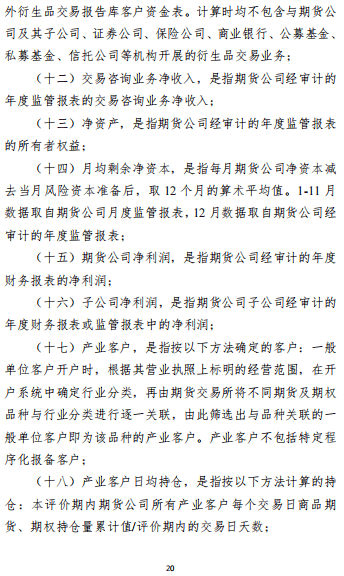 外衍生品交易报告库客户资金表。计算时均不包含与期货公司及其子公司、证券公司、保险公司、商业银行、公募基金、私募基金、信托公司等机构开展的衍生品交易业务；

（十二）交易咨询业务净收入，是指期货公司经审计的年度监管报表的交易咨询业务净收入；

（十三）净资产，是指期货公司经审计的年度监管报表的所有者权益；

（十四）月均剩余净资本，是指每月期货公司净资本减去当月风险资本准备后，取 12 个月的算术平均值。1-11 月数据取自期货公司月度监管报表，12 月数据取自期货公司经审计的年度监管报表；

（十五）期货公司净利润，是指期货公司经审计的年度财务报表的净利润；

（十六）子公司净利润，是指期货公司子公司经审计的年度财务报表或监管报表中的净利润；

（十七）产业客户，是指按以下方法确定的客户：一般单位客户开户时，根据其营业执照上标明的经营范围，在开户系统中确定行业分类，再由期货交易所将不同期货及期权品种与行业分类进行逐一关联，由此筛选出与品种关联的一般单位客户即为该品种的产业客户。产业客户不包括特定程序化报备客户；

（十八）产业客户日均持仓，是指按以下方法计算的持仓：本评价期内期货公司所有产业客户每个交易日商品期货、期权持仓量累计值/评价期内的交易日天数；

20